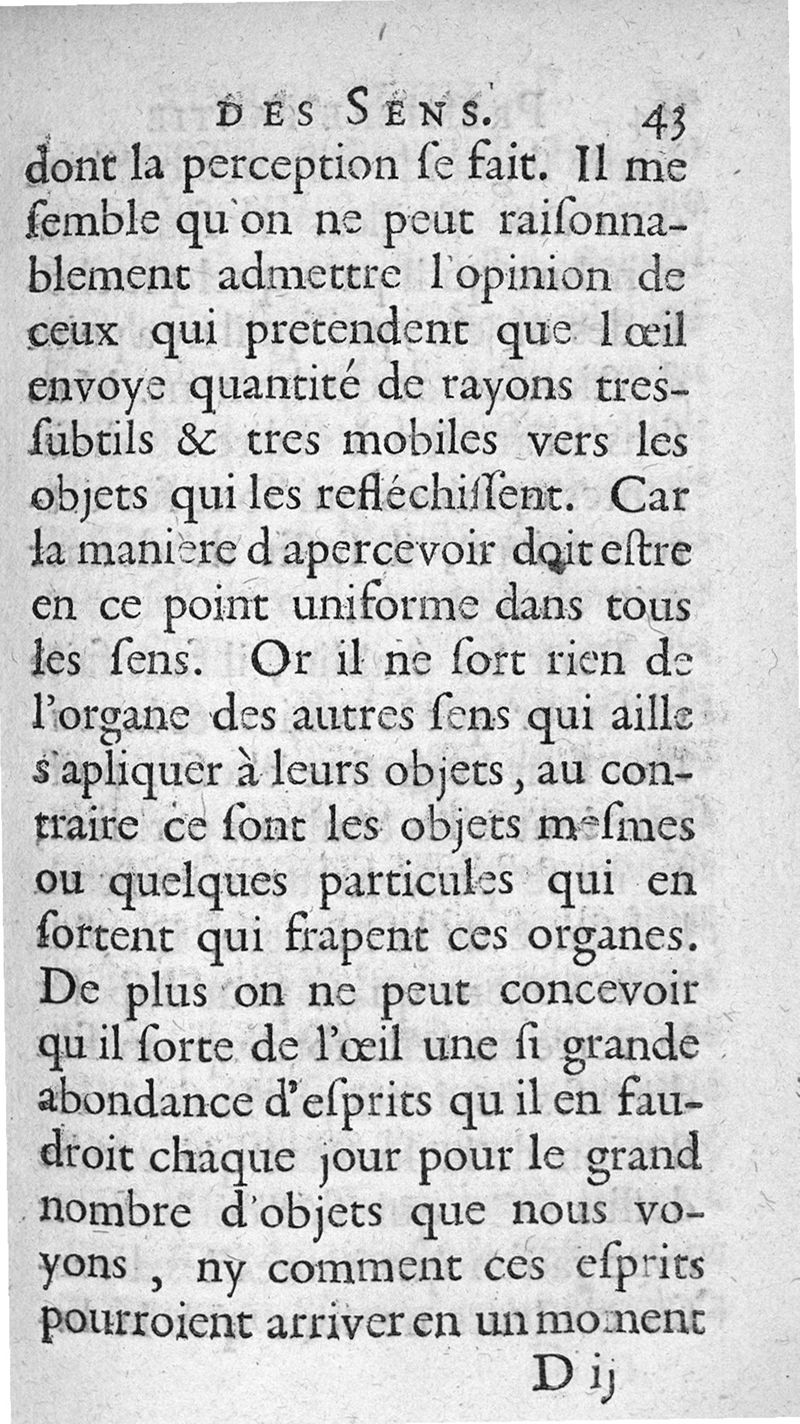 DES SENS. 43

dont la perception se fait. Il me semble qu'on ne peut raisonnablement admettre l'opinion de ceux qui pretendent que l'œil envoye quantité de rayons tres-subtils & tres mobiles vers les objets qui les refléchissent. Car la maniere d'apercevoir doit estre en ce point uniforme dans tous les sens. Or il ne sort rien de l'organe des autres sens qui aille s'apliquer à leurs objets, au contraire ce sont les objets mesmes ou quelques particules qui en sortent qui frapent ces organes. De plus on ne peut concevoir qu'il sorte de l'œil une si grande abondance d'esprits qu'il en faudroit chaque jour pour le grand nombre d'objets que nous voyons, ny comment ces esprits pourroient arriver en un moment

D ij